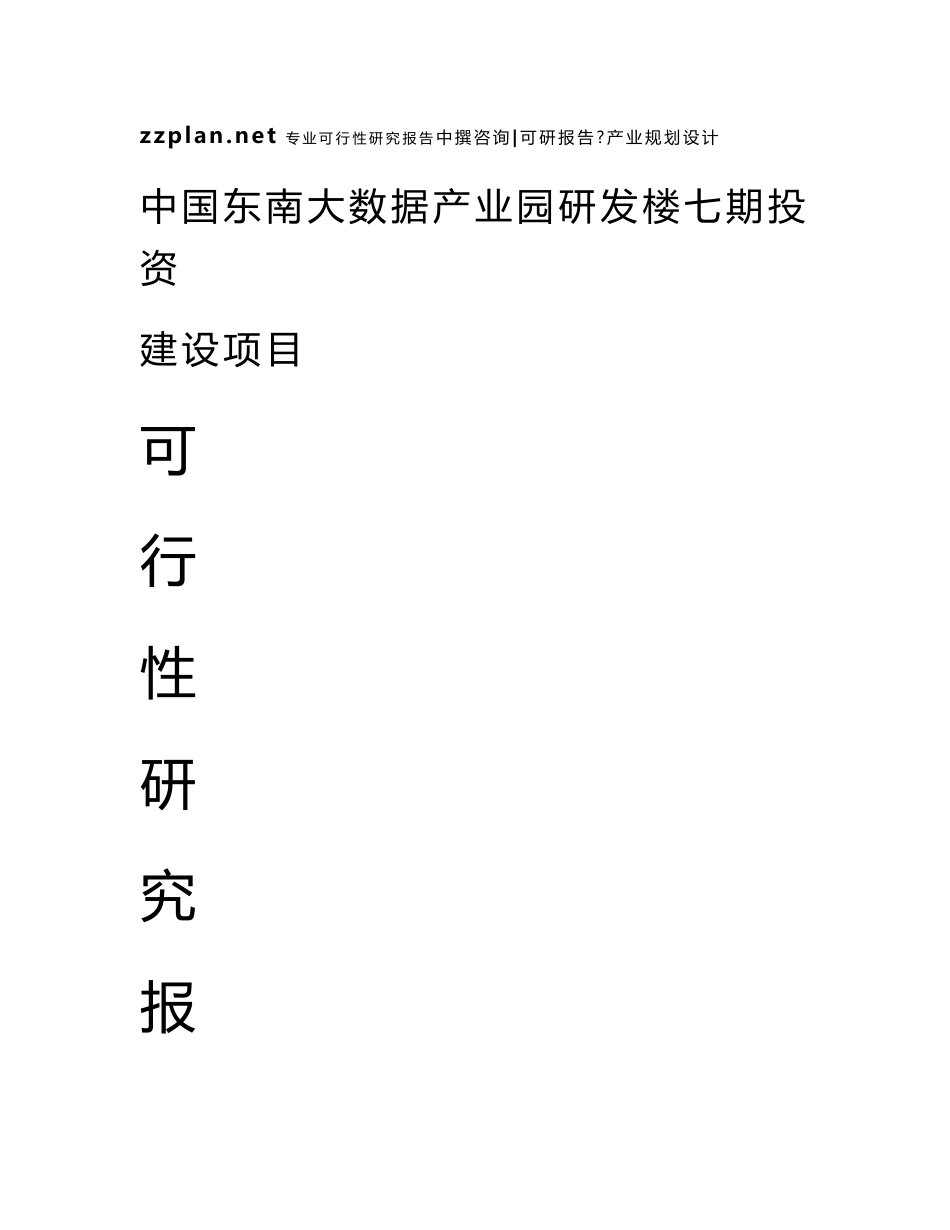 zzplan.net 专业可行性研究报告中撰咨询|可研报告?产业规划设计

中国东南大数据产业园研发楼七期投资

建设项目

可

行

性

研

究

报